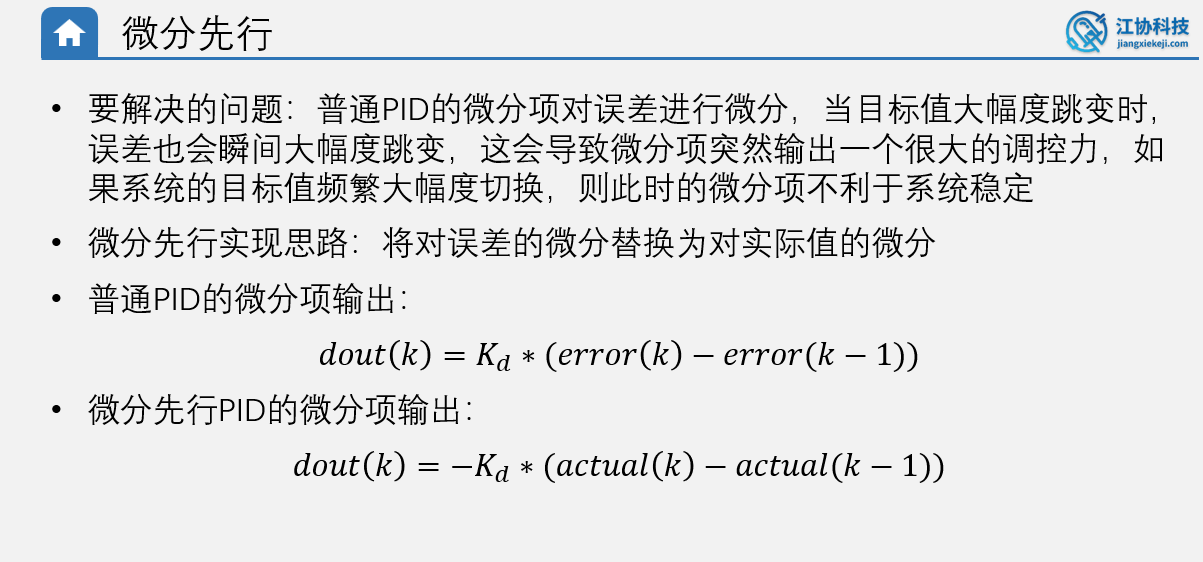 微分先行

江协科技
jiangxiekeji.com

• 要解决的问题：普通PID的微分项对误差进行微分，当目标值大幅度跳变时，误差也会瞬间大幅度跳变，这会导致微分项突然输出一个很大的调控力，如果系统的目标值频繁大幅度切换，则此时的微分项不利于系统稳定

• 微分先行实现思路：将对误差的微分替换为对实际值的微分

• 普通PID的微分项输出：

$dout(k) = K_d * (error(k) - error(k-1))$

• 微分先行PID的微分项输出：

$dout(k) = -K_d * (actual(k) - actual(k-1))$